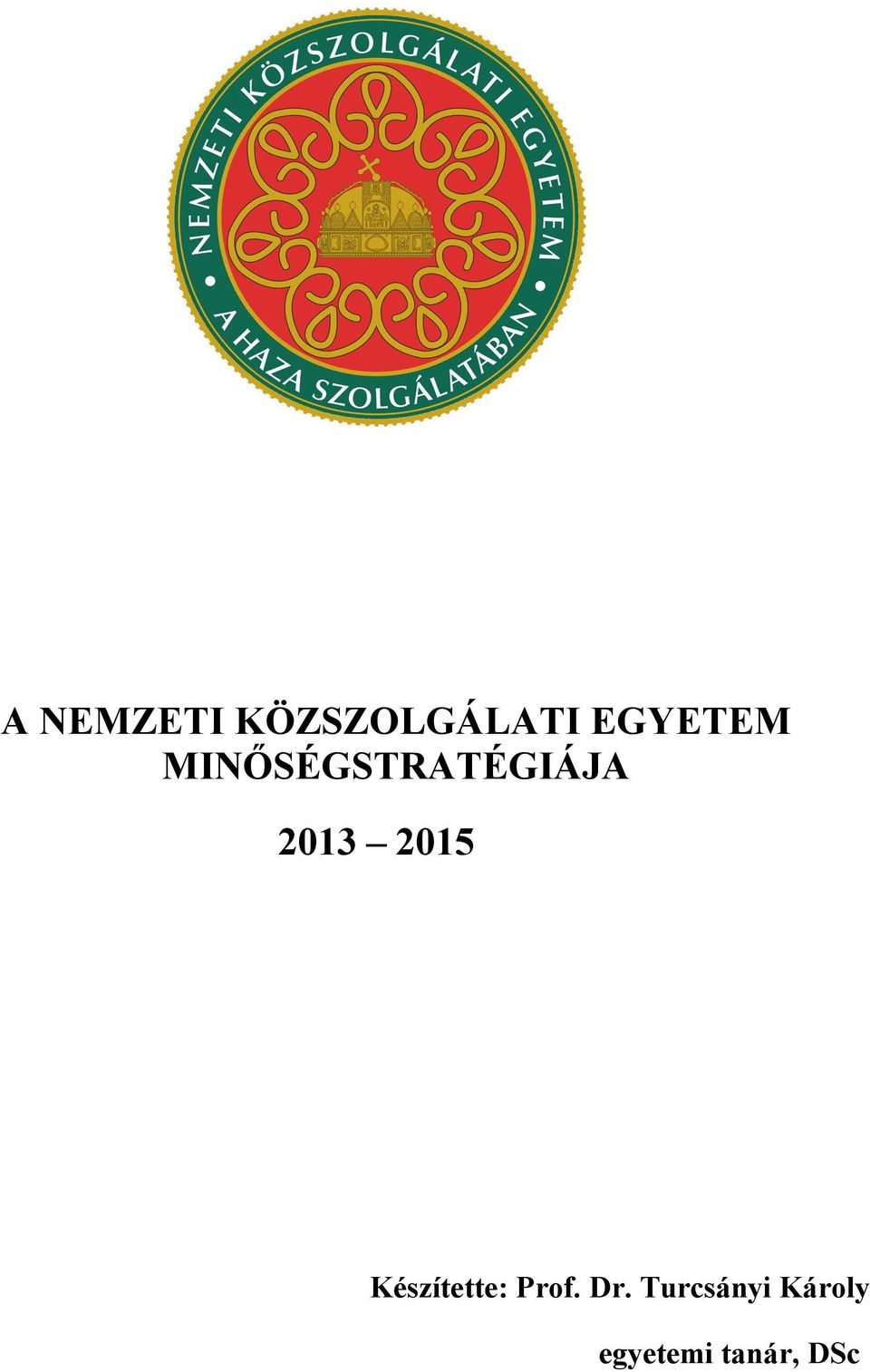 NEMZETI KÖZSZOLGÁLATI EGYETEM • A HAZA SZOLGÁLATÁBAN •

A NEMZETI KÖZSZOLGÁLATI EGYETEM MINŐSÉGSTRATÉGIÁJA

2013 – 2015

Készítette: Prof. Dr. Turcsányi Károly

egyetemi tanár, DSc